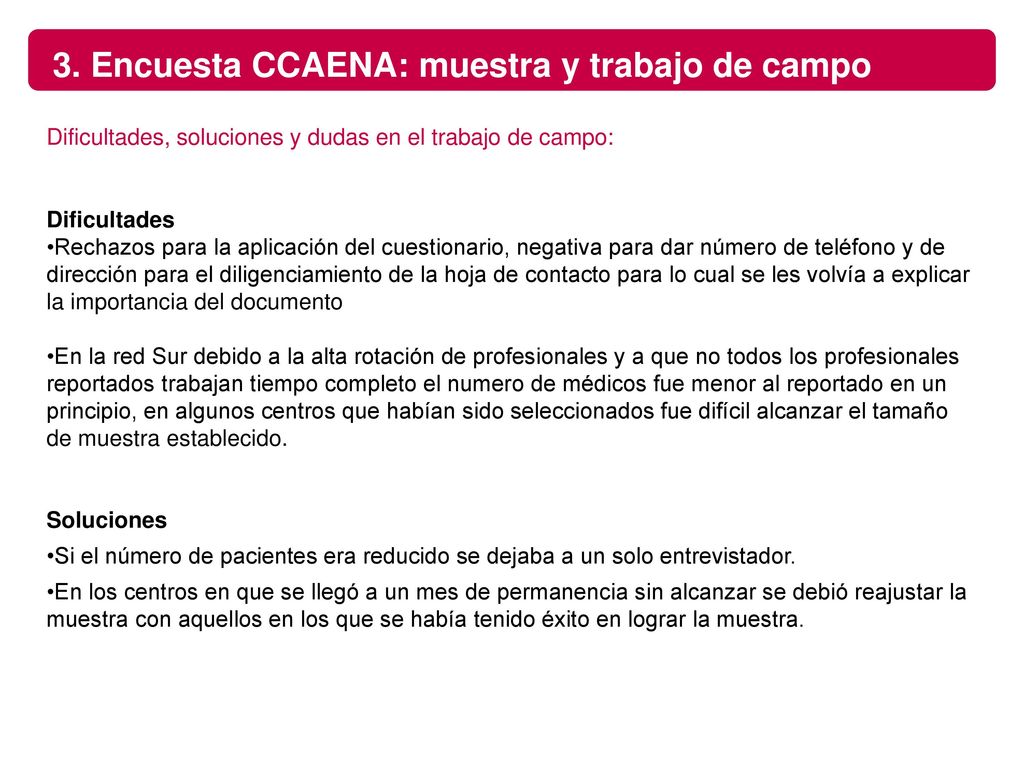 3. Encuesta CCAENA: muestra y trabajo de campo

Dificultades, soluciones y dudas en el trabajo de campo:

Dificultades
•Rechazos para la aplicación del cuestionario, negativa para dar número de teléfono y de dirección para el diligenciamiento de la hoja de contacto para lo cual se les volvía a explicar la importancia del documento

•En la red Sur debido a la alta rotación de profesionales y a que no todos los profesionales reportados trabajan tiempo completo el numero de médicos fue menor al reportado en un principio, en algunos centros que habían sido seleccionados fue difícil alcanzar el tamaño de muestra establecido.

Soluciones
•Si el número de pacientes era reducido se dejaba a un solo entrevistador.
•En los centros en que se llegó a un mes de permanencia sin alcanzar se debió reajustar la muestra con aquellos en los que se había tenido éxito en lograr la muestra.